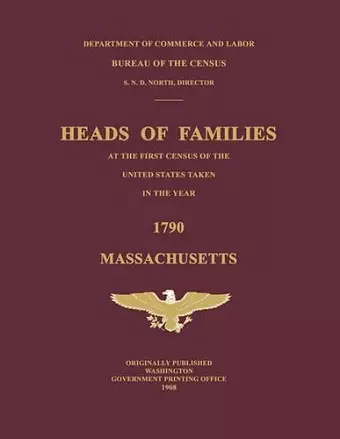 DEPARTMENT OF COMMERCE AND LABOR

BUREAU OF THE CENSUS

S. N. D. NORTH, DIRECTOR

HEADS OF FAMILIES

AT THE FIRST CENSUS OF THE

UNITED STATES TAKEN

IN THE YEAR

1790

MASSACHUSETTS

ORIGINALLY PUBLISHED
WASHINGTON
GOVERNMENT PRINTING OFFICE
1908